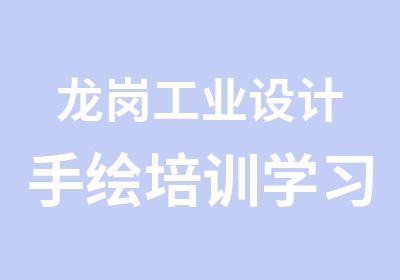 龙岗工业设计
手绘培训学习